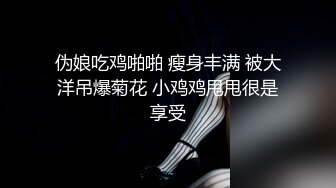 伪娘吃鸡啪啪 瘦身丰满 被大洋吊爆菊花 小鸡鸡甩甩很是享受